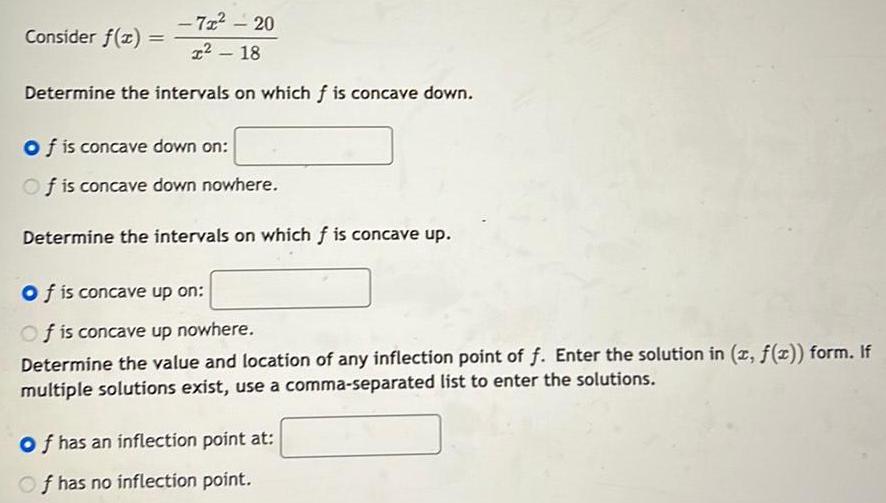 Consider $f(x) = \frac{-7x^2 - 20}{x^2 - 18}$

Determine the intervals on which $f$ is concave down.

$f$ is concave down on:

$f$ is concave down nowhere.

Determine the intervals on which $f$ is concave up.

$f$ is concave up on:

$f$ is concave up nowhere.

Determine the value and location of any inflection point of $f$. Enter the solution in $(x, f(x))$ form. If multiple solutions exist, use a comma-separated list to enter the solutions.

$f$ has an inflection point at:

$f$ has no inflection point.